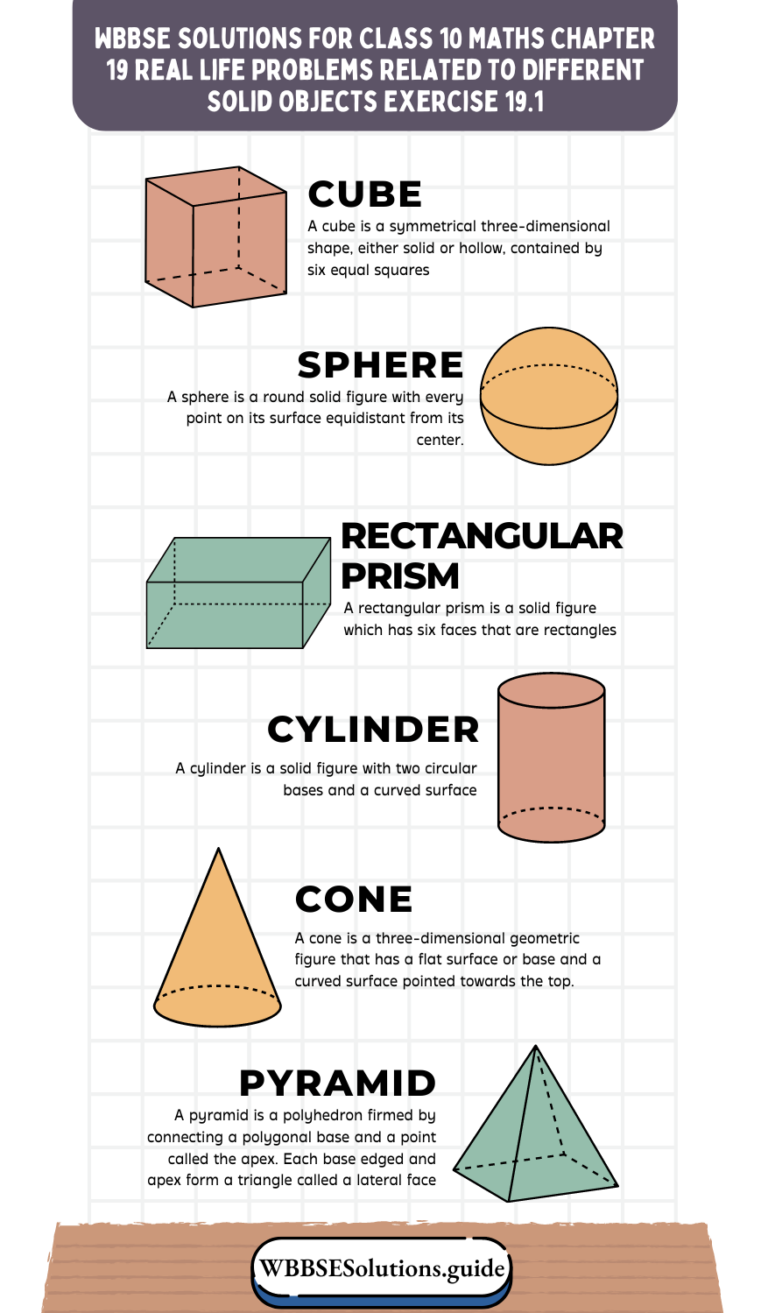 WBBSE SOLUTIONS FOR CLASS 10 MATHS CHAPTER 19 REAL LIFE PROBLEMS RELATED TO DIFFERENT SOLID OBJECTS EXERCISE 19.1

CUBE

A cube is a symmetrical three-dimensional shape, either solid or hollow, contained by six equal squares

SPHERE

A sphere is a round solid figure with every point on its surface equidistant from its center.

RECTANGULAR PRISM

A rectangular prism is a solid figure which has six faces that are rectangles

CYLINDER

A cylinder is a solid figure with two circular bases and a curved surface

CONE

A cone is a three-dimensional geometric figure that has a flat surface or base and a curved surface pointed towards the top.

PYRAMID

A pyramid is a polyhedron firmed by connecting a polygonal base and a point called the apex. Each base edged and apex form a triangle called a lateral face

WBBSESolutions.guide